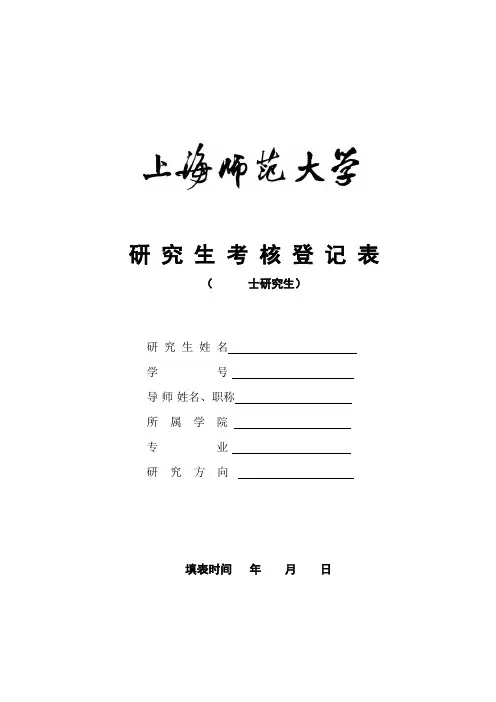 上海师范大学

研究生考核登记表

（ 士研究生）

研究生姓名____

学号____

导师姓名、职称____

所属学院____

专业____

研究方向____

填表时间 年 月 日